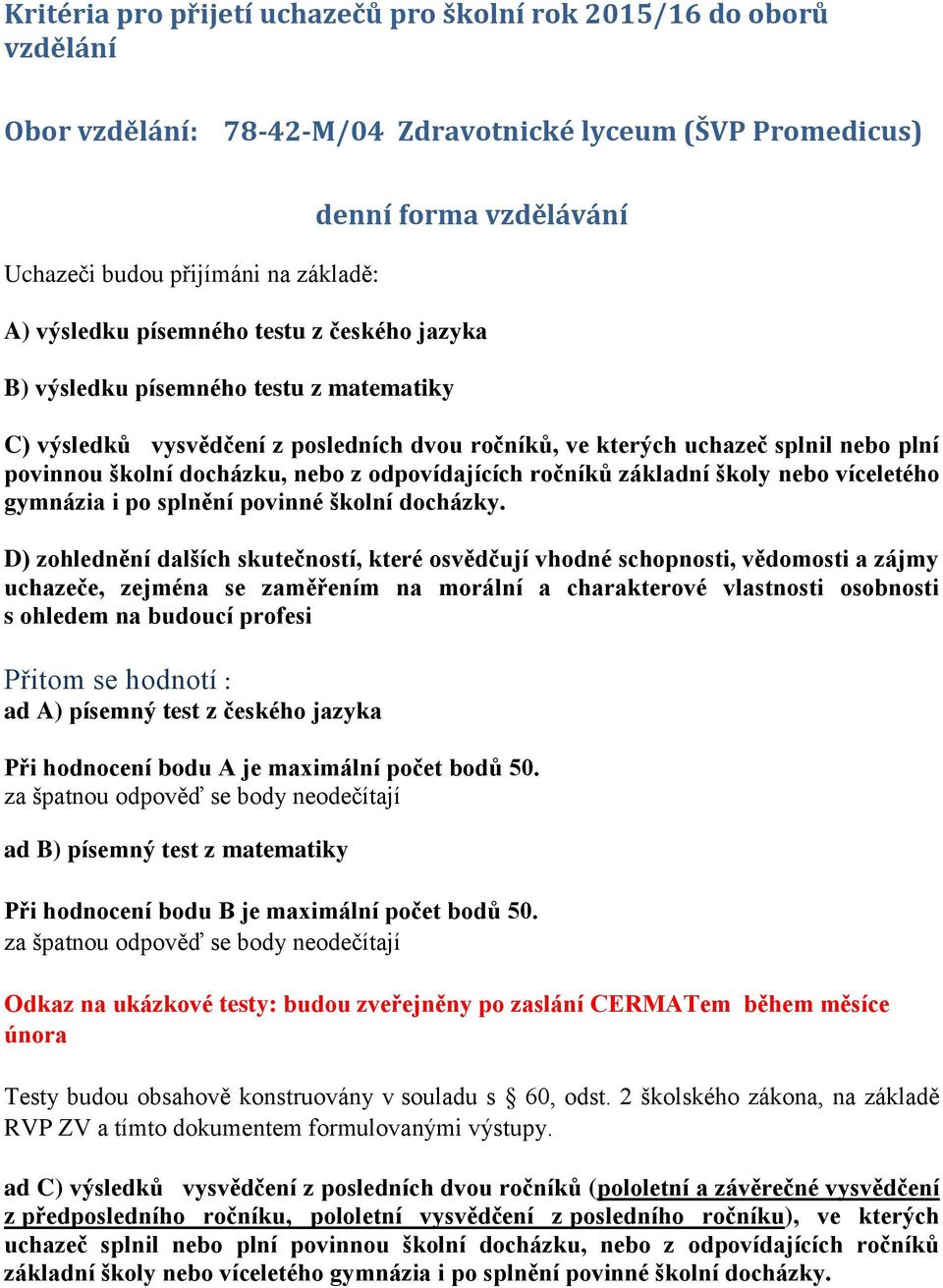 Kritéria pro přijetí uchazečů pro školní rok 2015/16 do oborů vzdělání

Obor vzdělání: 78-42-M/04 Zdravotnické lyceum (ŠVP Promedicus)

denní forma vzdělávání

Uchazeči budou přijímáni na základě:

A) výsledku písemného testu z českého jazyka

B) výsledku písemného testu z matematiky

C) výsledků vysvědčení z posledních dvou ročníků, ve kterých uchazeč splnil nebo plní povinnou školní docházku, nebo z odpovídajících ročníků základní školy nebo víceletého gymnázia i po splnění povinné školní docházky.

D) zohlednění dalších skutečností, které osvědčují vhodné schopnosti, vědomosti a zájmy uchazeče, zejména se zaměřením na morální a charakterové vlastnosti osobnosti s ohledem na budoucí profesi

Přitom se hodnotí :
ad A) písemný test z českého jazyka

Při hodnocení bodu A je maximální počet bodů 50.
za špatnou odpověď se body neodečítají

ad B) písemný test z matematiky

Při hodnocení bodu B je maximální počet bodů 50.
za špatnou odpověď se body neodečítají

Odkaz na ukázkové testy: budou zveřejněny po zaslání CERMATem během měsíce února

Testy budou obsahově konstruovány v souladu s § 60, odst. 2 školského zákona, na základě RVP ZV a tímto dokumentem formulovanými výstupy.

ad C) výsledků vysvědčení z posledních dvou ročníků (pololetní a závěrečné vysvědčení z předposledního ročníku, pololetní vysvědčení z posledního ročníku), ve kterých uchazeč splnil nebo plní povinnou školní docházku, nebo z odpovídajících ročníků základní školy nebo víceletého gymnázia i po splnění povinné školní docházky.